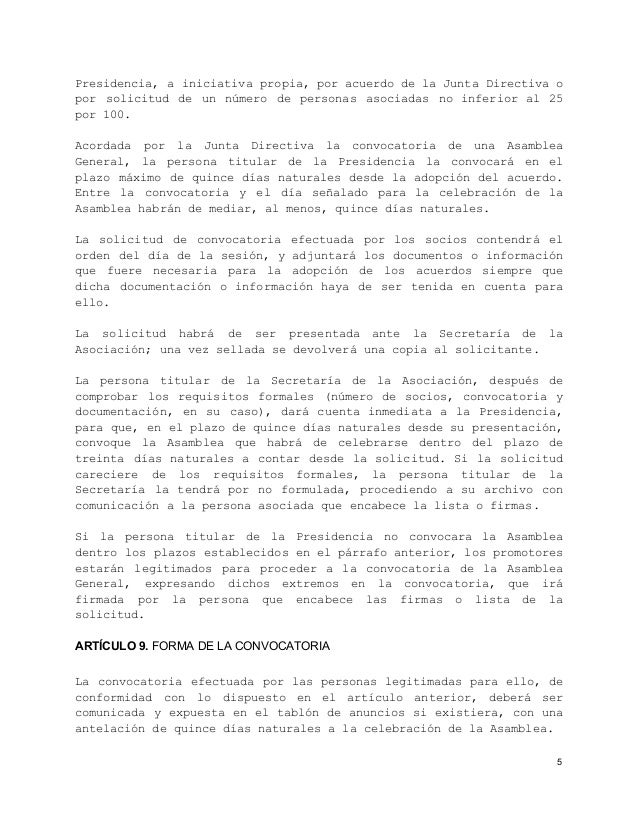 Presidencia, a iniciativa propia, por acuerdo de la Junta Directiva o por solicitud de un número de personas asociadas no inferior al 25 por 100.

Acordada por la Junta Directiva la convocatoria de una Asamblea General, la persona titular de la Presidencia la convocará en el plazo máximo de quince días naturales desde la adopción del acuerdo. Entre la convocatoria y el día señalado para la celebración de la Asamblea habrán de mediar, al menos, quince días naturales.

La solicitud de convocatoria efectuada por los socios contendrá el orden del día de la sesión, y adjuntará los documentos o información que fuere necesaria para la adopción de los acuerdos siempre que dicha documentación o información haya de ser tenida en cuenta para ello.

La solicitud habrá de ser presentada ante la Secretaría de la Asociación; una vez sellada se devolverá una copia al solicitante.

La persona titular de la Secretaría de la Asociación, después de comprobar los requisitos formales (número de socios, convocatoria y documentación, en su caso), dará cuenta inmediata a la Presidencia, para que, en el plazo de quince días naturales desde su presentación, convoque la Asamblea que habrá de celebrarse dentro del plazo de treinta días naturales a contar desde la solicitud. Si la solicitud careciere de los requisitos formales, la persona titular de la Secretaría la tendrá por no formulada, procediendo a su archivo con comunicación a la persona asociada que encabece la lista o firmas.

Si la persona titular de la Presidencia no convocara la Asamblea dentro los plazos establecidos en el párrafo anterior, los promotores estarán legitimados para proceder a la convocatoria de la Asamblea General, expresando dichos extremos en la convocatoria, que irá firmada por la persona que encabece las firmas o lista de la solicitud.

ARTÍCULO 9. FORMA DE LA CONVOCATORIA

La convocatoria efectuada por las personas legitimadas para ello, de conformidad con lo dispuesto en el artículo anterior, deberá ser comunicada y expuesta en el tablón de anuncios si existiera, con una antelación de quince días naturales a la celebración de la Asamblea.

5